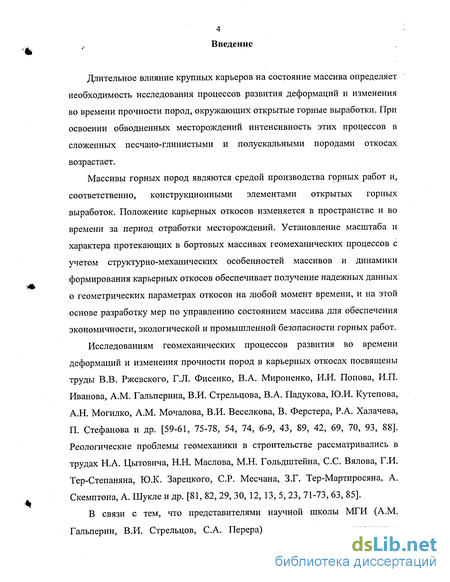 4

Введение

Длительное влияние крупных карьеров на состояние массива определяет необходимость исследования процессов развития деформаций и изменения во времени прочности пород, окружающих открытые горные выработки. При освоении обводненных месторождений интенсивность этих процессов в сложенных песчано-глинистыми и полускальными породами откосах возрастает.

Массивы горных пород являются средой производства горных работ и, соответственно, конструкционными элементами открытых горных выработок. Положение карьерных откосов изменяется в пространстве и во времени за период отработки месторождений. Установление масштаба и характера протекающих в бортовых массивах геомеханических процессов с учетом структурно-механических особенностей массивов и динамики формирования карьерных откосов обеспечивает получение надежных данных о геометрических параметрах откосов на любой момент времени, и на этой основе разработку мер по управлению состоянием массива для обеспечения экономичности, экологической и промышленной безопасности горных работ.

Исследованиям геомеханических процессов развития во времени деформаций и изменения прочности пород в карьерных откосах посвящены труды В.В. Ржевского, Г.Л. Фисенко, В.А. Мироненко, И.И. Попова, И.П. Иванова, А.М. Гальперина, В.И. Стрельцова, В.А. Падукова, Ю.И. Кутепова, А.Н. Могилко, А.М. Мочалова, В.И. Веселкова, В. Ферстера, Р.А. Халачева, П. Стефанова и др. [59-61, 75-78, 54, 74, 6-9, 43, 89, 42, 69, 70, 93, 88]. Реологические проблемы геомеханики в строительстве рассматривались в трудах Н.А. Цытовича, Н.Н. Маслова, М.Н. Гольдштейна, С.С. Вялова, Г.И. Тер-Степаняна, Ю.К. Зарецкого, С.Р. Месчана, З.Г. Тер-Мартиросяна, А. Скемптона, А. Шукле и др. [81, 82, 29, 30, 12, 13, 5, 23, 71-73, 63, 85].

В связи с тем, что представителями научной школы МГИ (А.М. Гальперин, В.И. Стрельцов, С.А. Перера)

dsLib.net
библиотека диссертаций